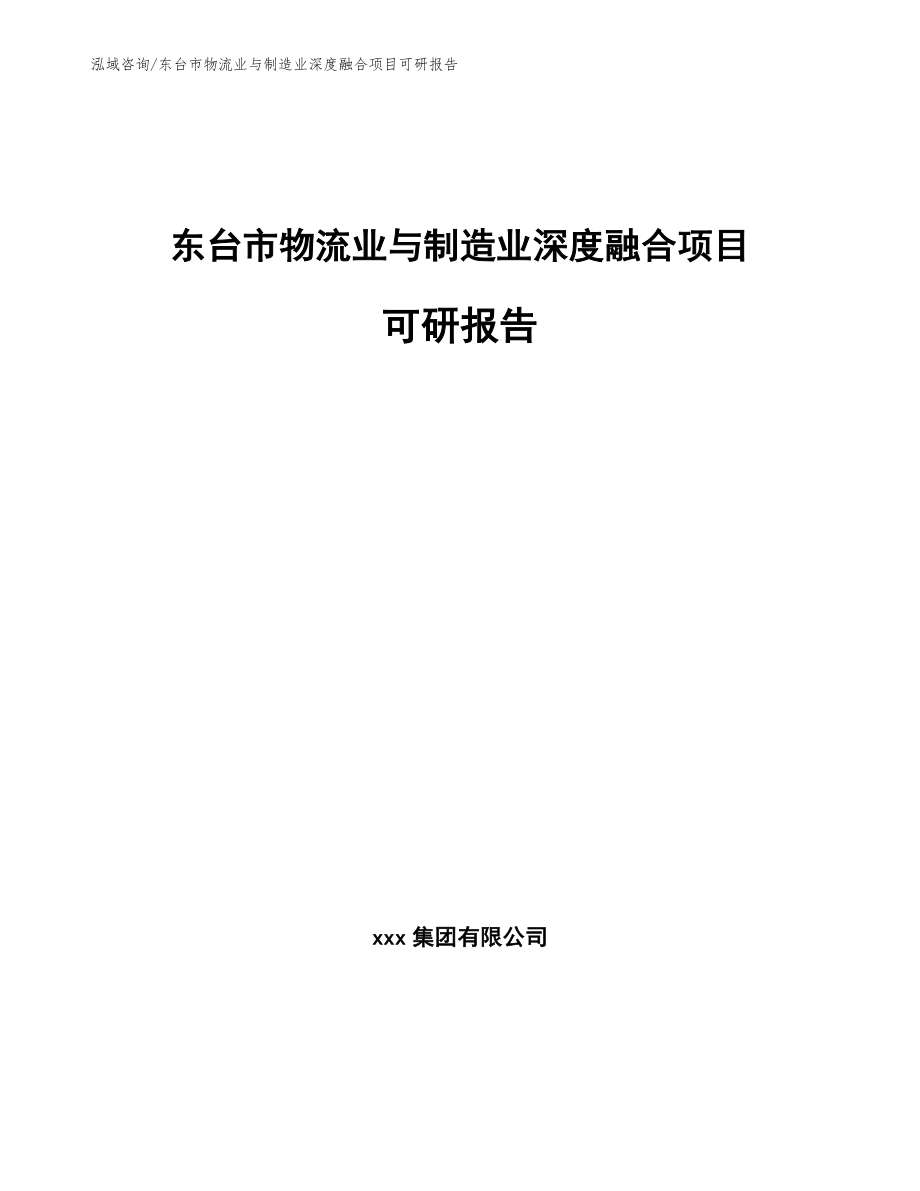 泓域咨询/东台市物流业与制造业深度融合项目可研报告

东台市物流业与制造业深度融合项目

可研报告

xxx 集团有限公司